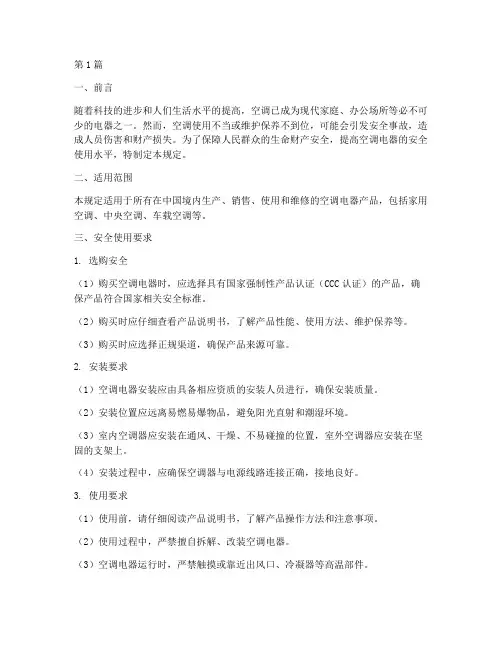 第1篇

一、前言

随着科技的进步和人们生活水平的提高，空调已成为现代家庭、办公场所等必不可少的电器之一。然而，空调使用不当或维护保养不到位，可能会引发安全事故，造成人员伤害和财产损失。为了保障人民群众的生命财产安全，提高空调电器的安全使用水平，特制定本规定。

二、适用范围

本规定适用于所有在中国境内生产、销售、使用和维修的空调电器产品，包括家用空调、中央空调、车载空调等。

三、安全使用要求

1. 选购安全

（1）购买空调电器时，应选择具有国家强制性产品认证（CCC认证）的产品，确保产品符合国家相关安全标准。

（2）购买时应仔细查看产品说明书，了解产品性能、使用方法、维护保养等。

（3）购买时应选择正规渠道，确保产品来源可靠。

2. 安装要求

（1）空调电器安装应由具备相应资质的安装人员进行，确保安装质量。

（2）安装位置应远离易燃易爆物品，避免阳光直射和潮湿环境。

（3）室内空调器应安装在通风、干燥、不易碰撞的位置，室外空调器应安装在坚固的支架上。

（4）安装过程中，应确保空调器与电源线路连接正确，接地良好。

3. 使用要求

（1）使用前，请仔细阅读产品说明书，了解产品操作方法和注意事项。

（2）使用过程中，严禁擅自拆解、改装空调电器。

（3）空调电器运行时，严禁触摸或靠近出风口、冷凝器等高温部件。